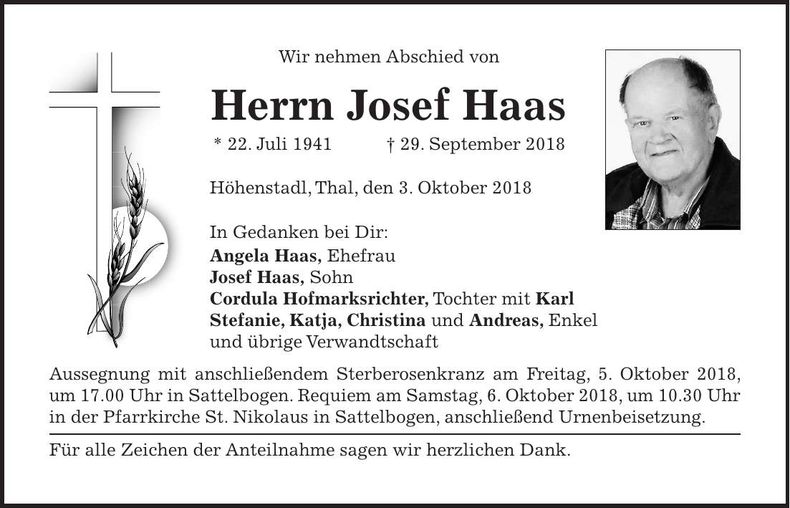 Wir nehmen Abschied von

Herrn Josef Haas

* 22. Juli 1941   † 29. September 2018

Höhenstadl, Thal, den 3. Oktober 2018

In Gedanken bei Dir:
Angela Haas, Ehefrau
Josef Haas, Sohn
Cordula Hofmarksrichter, Tochter mit Karl
Stefanie, Katja, Christina und Andreas, Enkel
und übrige Verwandtschaft

Aussegnung mit anschließendem Sterberosenkranz am Freitag, 5. Oktober 2018, um 17.00 Uhr in Sattelbogen. Requiem am Samstag, 6. Oktober 2018, um 10.30 Uhr in der Pfarrkirche St. Nikolaus in Sattelbogen, anschließend Urnenbeisetzung.

Für alle Zeichen der Anteilnahme sagen wir herzlichen Dank.